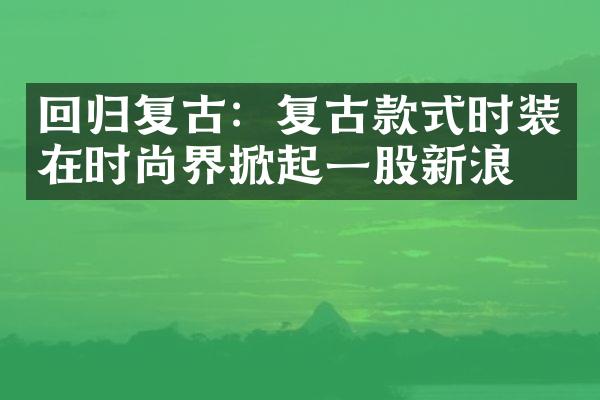 回归复古：复古款式时装在时尚界掀起一股新浪